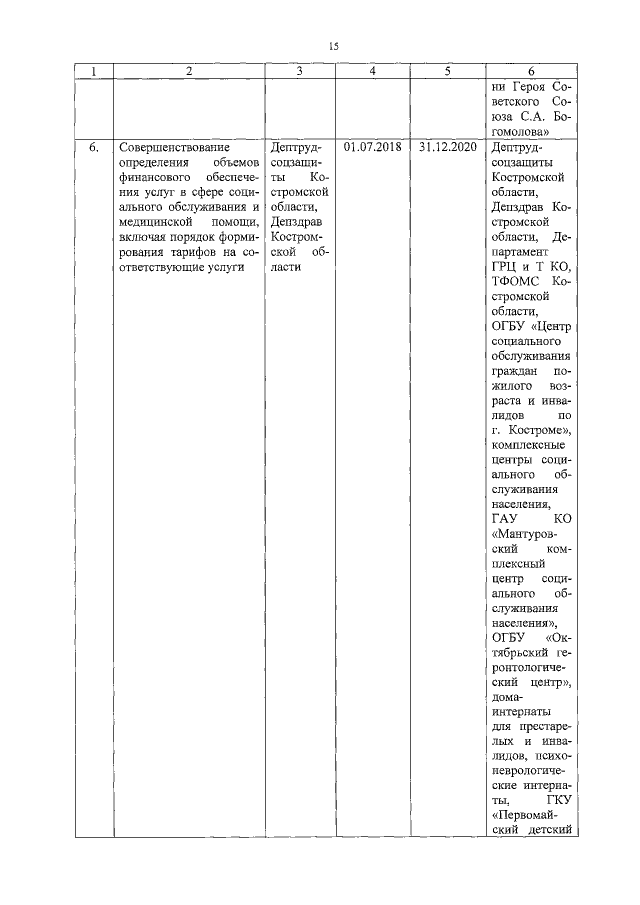 15

| 1 | 2 | 3 | 4 | 5 | 6 |
|---|---|---|---|---|---|
| | | | | | ни Героя Советского Союза С.А. Богомолова» |
| 6. | Совершенствование определения объемов финансового обеспечения услуг в сфере социального обслуживания и медицинской помощи, включая порядок формирования тарифов на соответствующие услуги | Дептрудсоцзащиты Костромской области, Депздрав Костромской области | 01.07.2018 | 31.12.2020 | Дептрудсоцзащиты Костромской области, Депздрав Костромской области, Департамент ГРЦ и Т КО, ТФОМС Костромской области, ОГБУ «Центр социального обслуживания граждан пожилого возраста и инвалидов по г. Костроме», комплексные центры социального обслуживания населения, ГАУ КО «Мантуровский комплексный центр социального обслуживания населения», ОГБУ «Октябрьский геронтологический центр», дома-интернаты для престарелых и инвалидов, психоневрологические интернаты, ГКУ «Первомайский детский |